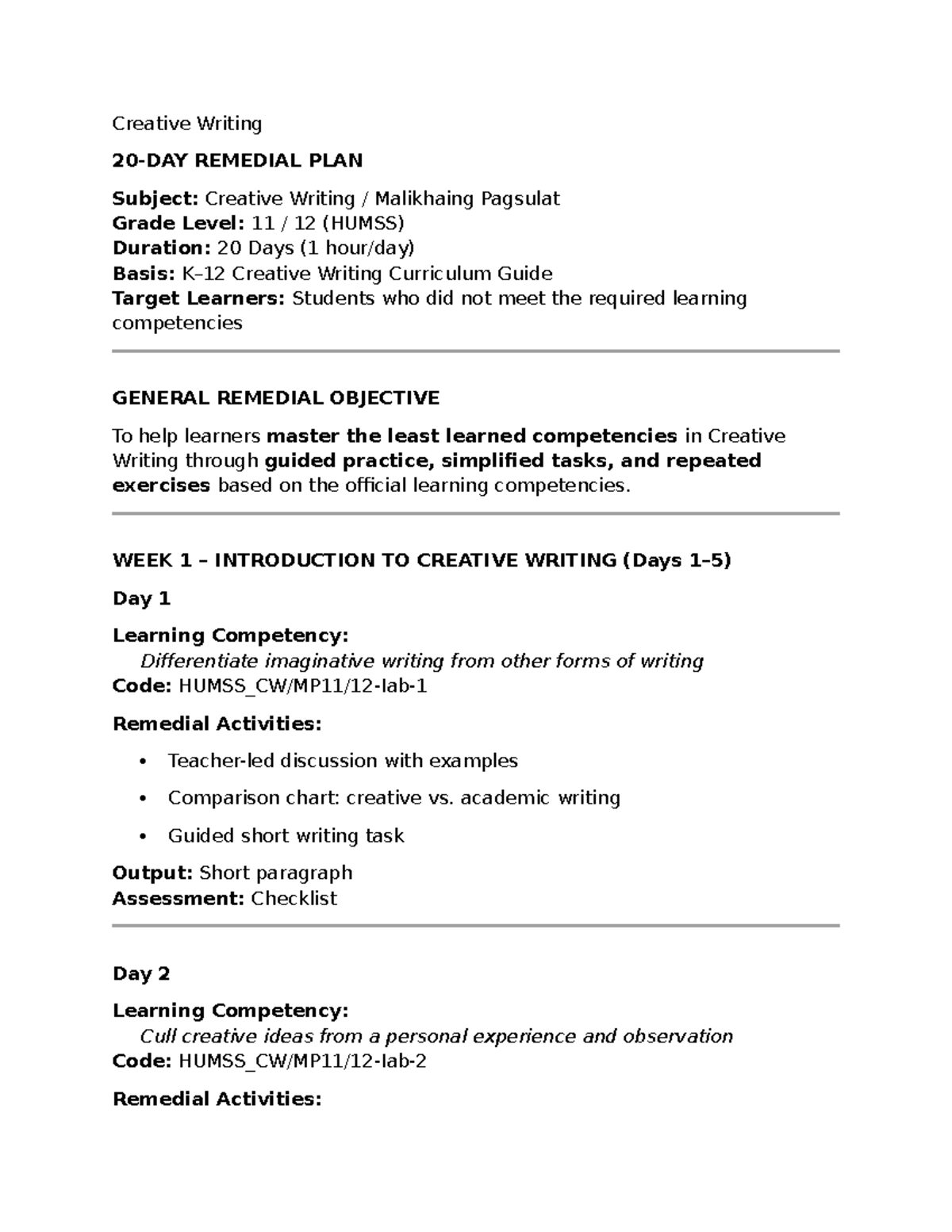 Creative Writing

20-DAY REMEDIAL PLAN

Subject: Creative Writing / Malikhaing Pagsulat
Grade Level: 11 / 12 (HUMSS)
Duration: 20 Days (1 hour/day)
Basis: K–12 Creative Writing Curriculum Guide
Target Learners: Students who did not meet the required learning competencies

GENERAL REMEDIAL OBJECTIVE

To help learners master the least learned competencies in Creative Writing through guided practice, simplified tasks, and repeated exercises based on the official learning competencies.

WEEK 1 – INTRODUCTION TO CREATIVE WRITING (Days 1–5)

Day 1

Learning Competency:
Differentiate imaginative writing from other forms of writing
Code: HUMSS_CW/MP11/12-Iab-1

Remedial Activities:

• Teacher-led discussion with examples
• Comparison chart: creative vs. academic writing
• Guided short writing task

Output: Short paragraph
Assessment: Checklist

Day 2

Learning Competency:
Cull creative ideas from a personal experience and observation
Code: HUMSS_CW/MP11/12-Iab-2

Remedial Activities: